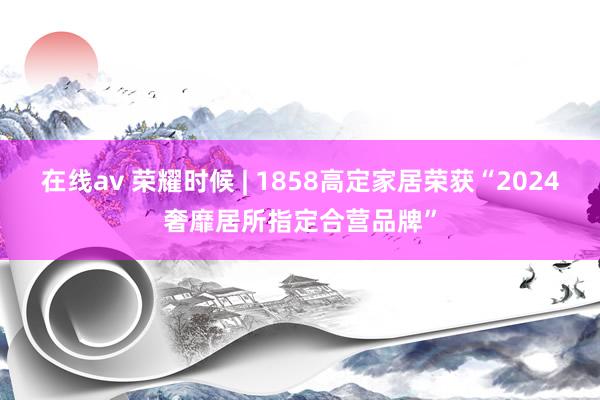 在线av 荣耀时候 | 1858高定家居荣获“2024奢靡居所指定合营品牌”